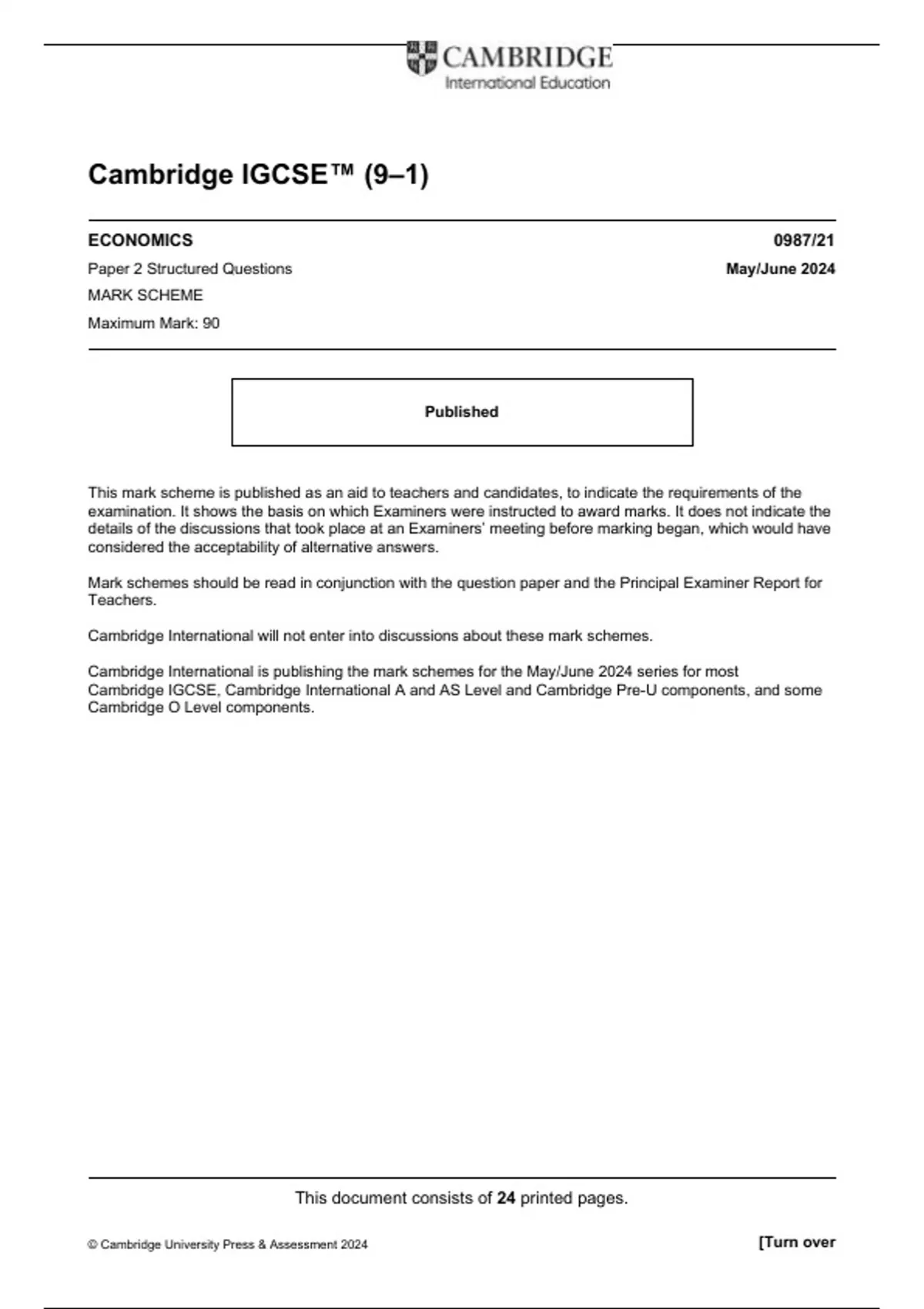 CAMBRIDGE
International Education

Cambridge IGCSE™ (9–1)

ECONOMICS 0987/21

Paper 2 Structured Questions May/June 2024

MARK SCHEME

Maximum Mark: 90

Published

This mark scheme is published as an aid to teachers and candidates, to indicate the requirements of the examination. It shows the basis on which Examiners were instructed to award marks. It does not indicate the details of the discussions that took place at an Examiners' meeting before marking began, which would have considered the acceptability of alternative answers.

Mark schemes should be read in conjunction with the question paper and the Principal Examiner Report for Teachers.

Cambridge International will not enter into discussions about these mark schemes.

Cambridge International is publishing the mark schemes for the May/June 2024 series for most Cambridge IGCSE, Cambridge International A and AS Level and Cambridge Pre-U components, and some Cambridge O Level components.

This document consists of **24** printed pages.

© Cambridge University Press & Assessment 2024 [Turn over